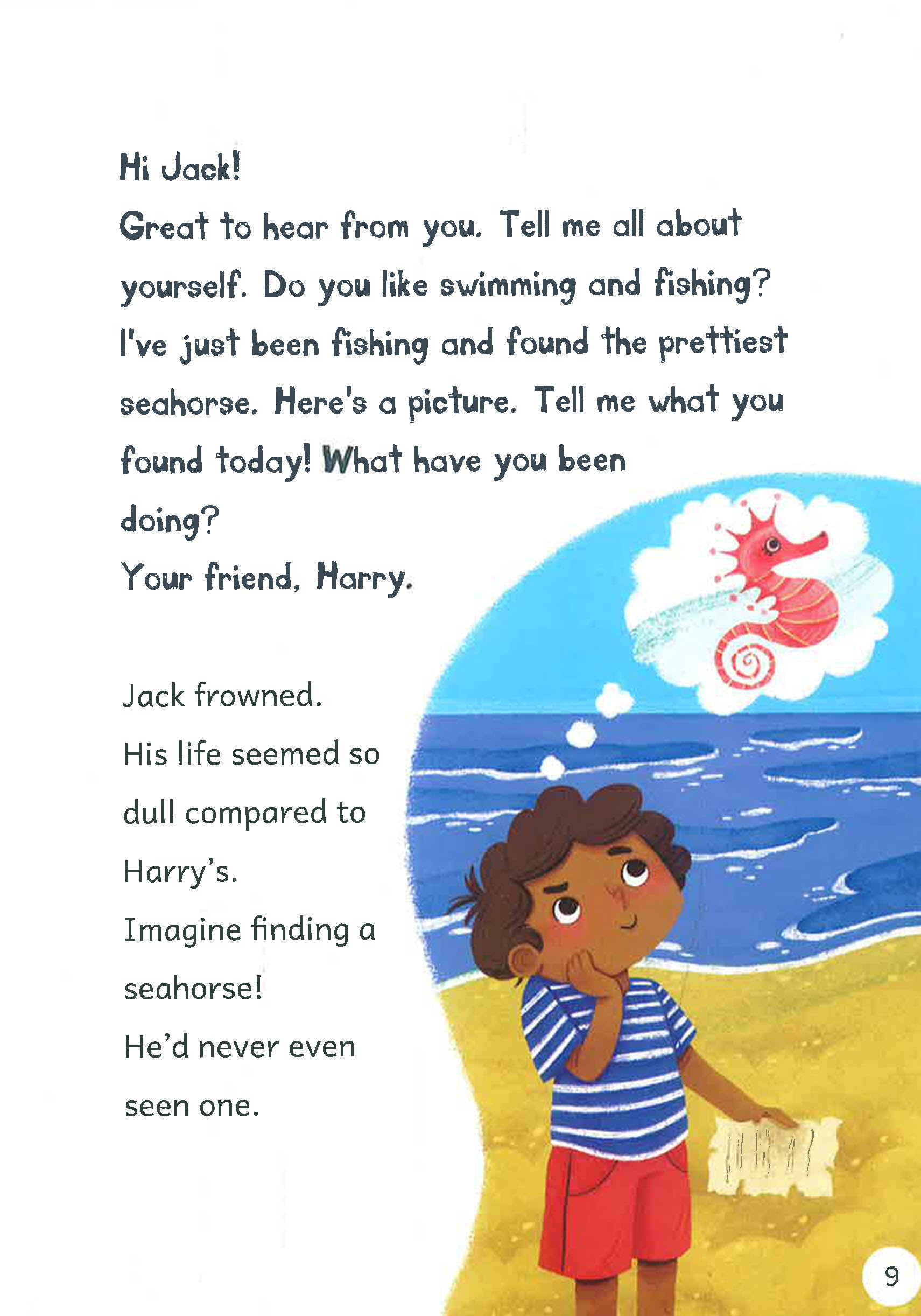 Hi Jack!

Great to hear from you. Tell me all about yourself. Do you like swimming and fishing? I've just been fishing and found the prettiest seahorse. Here's a picture. Tell me what you found today! What have you been doing?

Your friend, Harry.

Jack frowned.

His life seemed so dull compared to Harry's.

Imagine finding a seahorse!

He'd never even seen one.

9